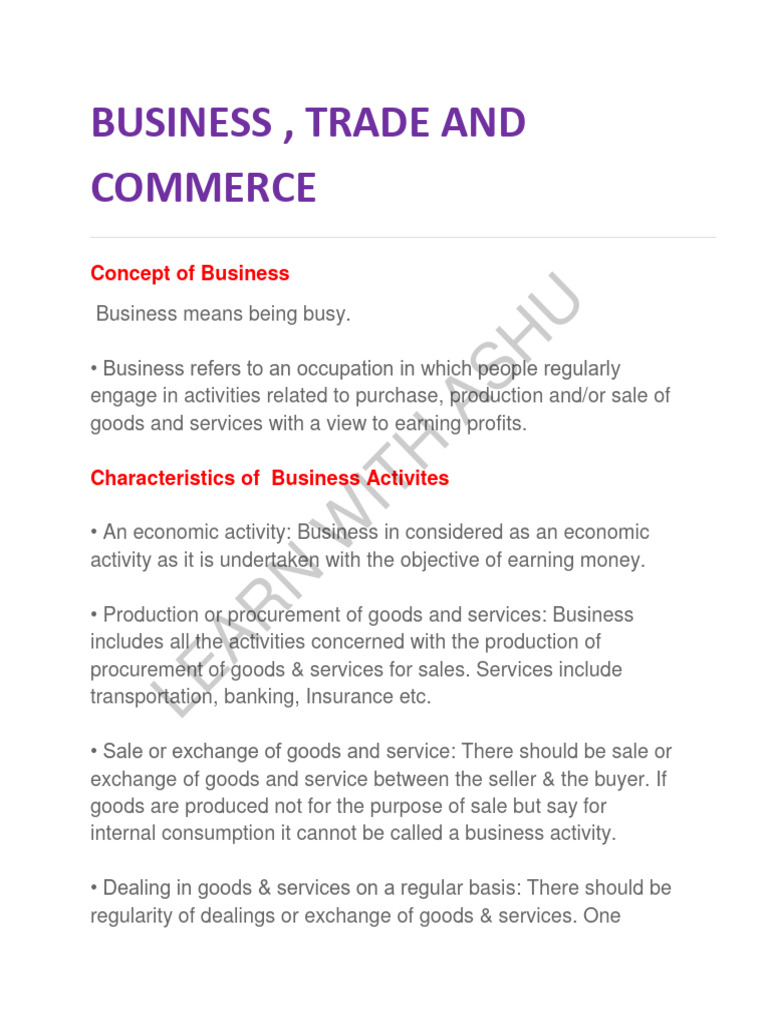 BUSINESS , TRADE AND COMMERCE

Concept of Business

Business means being busy.

• Business refers to an occupation in which people regularly engage in activities related to purchase, production and/or sale of goods and services with a view to earning profits.

Characteristics of Business Activites

• An economic activity: Business in considered as an economic activity as it is undertaken with the objective of earning money.

• Production or procurement of goods and services: Business includes all the activities concerned with the production of procurement of goods & services for sales. Services include transportation, banking, Insurance etc.

• Sale or exchange of goods and service: There should be sale or exchange of goods and service between the seller & the buyer. If goods are produced not for the purpose of sale but say for internal consumption it cannot be called a business activity.

• Dealing in goods & services on a regular basis: There should be regularity of dealings or exchange of goods & services. One

LEARN WITH ASHU